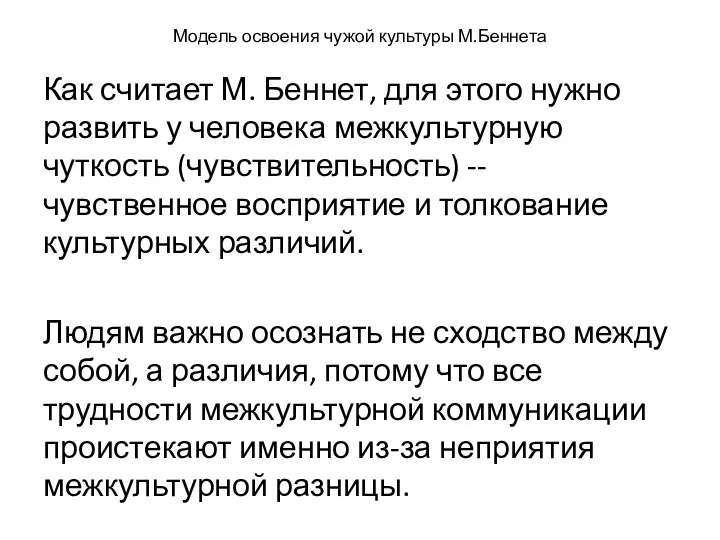 Модель освоения чужой культуры М.Беннета

Как считает М. Беннет, для этого нужно развить у человека межкультурную чуткость (чувствительность) -- чувственное восприятие и толкование культурных различий.

Людям важно осознать не сходство между собой, а различия, потому что все трудности межкультурной коммуникации проистекают именно из-за неприятия межкультурной разницы.